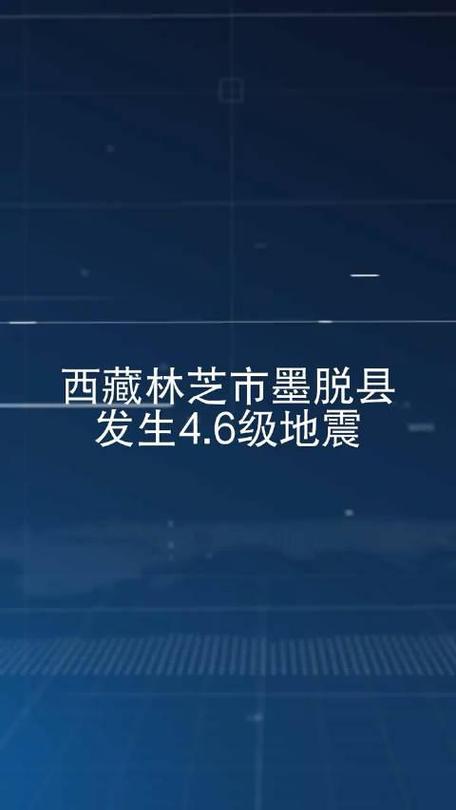 西藏林芝市墨脱县
发生4.6级地震